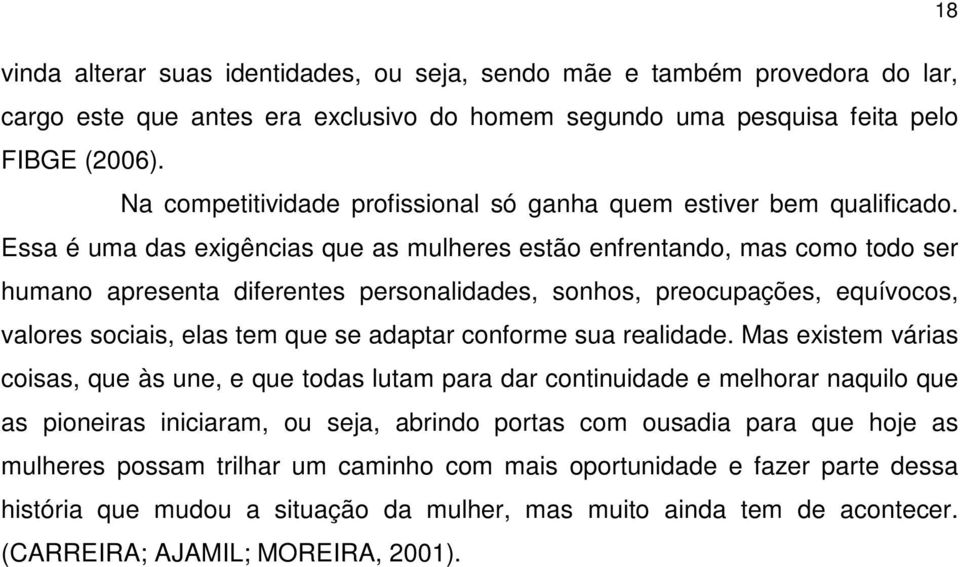 18

vinda alterar suas identidades, ou seja, sendo mãe e também provedora do lar, cargo este que antes era exclusivo do homem segundo uma pesquisa feita pelo FIBGE (2006).

Na competitividade profissional só ganha quem estiver bem qualificado. Essa é uma das exigências que as mulheres estão enfrentando, mas como todo ser humano apresenta diferentes personalidades, sonhos, preocupações, equívocos, valores sociais, elas tem que se adaptar conforme sua realidade. Mas existem várias coisas, que às une, e que todas lutam para dar continuidade e melhorar naquilo que as pioneiras iniciaram, ou seja, abrindo portas com ousadia para que hoje as mulheres possam trilhar um caminho com mais oportunidade e fazer parte dessa história que mudou a situação da mulher, mas muito ainda tem de acontecer. (CARREIRA; AJAMIL; MOREIRA, 2001).